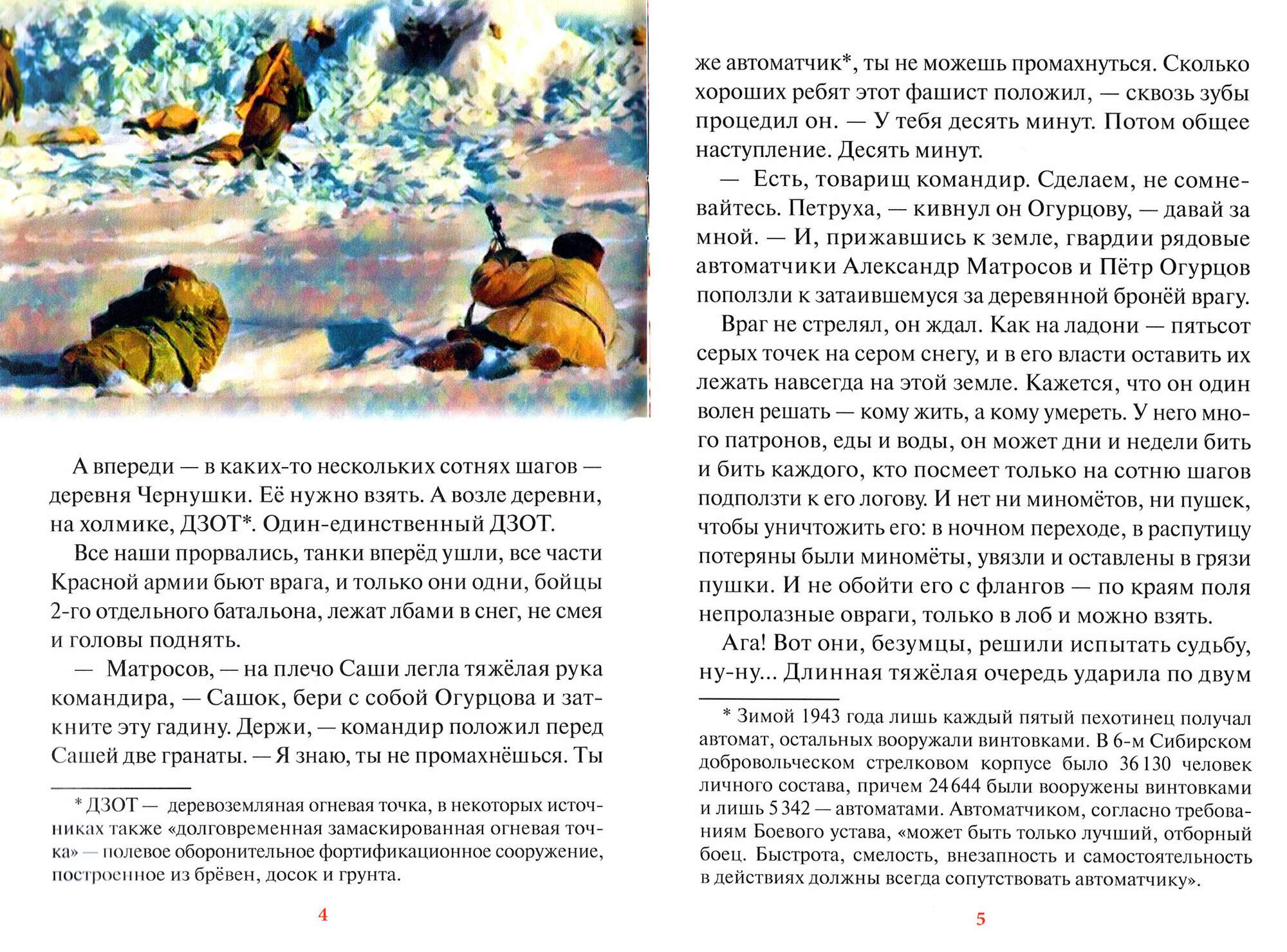 А впереди — в каких-то нескольких сотнях шагов — деревня Чернушки. Её нужно взять. А возле деревни, на холмике, ДЗОТ*. Один-единственный ДЗОТ.

Все наши прорвались, танки вперёд ушли, все части Красной армии бьют врага, и только они одни, бойцы 2-го отдельного батальона, лежат лбами в снег, не смея и головы поднять.

— Матросов, — на плечо Саши легла тяжёлая рука командира, — Сашок, бери с собой Огурцова и заткните эту гадину. Держи, — командир положил перед Сашей две гранаты. — Я знаю, ты не промахнёшься. Ты

* ДЗОТ — деревоземляная огневая точка, в некоторых источниках также «долговременная замаскированная огневая точка» — полевое оборонительное фортификационное сооружение, построенное из брёвен, досок и грунта.

4

же автоматчик*, ты не можешь промахнуться. Сколько хороших ребят этот фашист положил, — сквозь зубы процедил он. — У тебя десять минут. Потом общее наступление. Десять минут.

— Есть, товарищ командир. Сделаем, не сомневайтесь. Петруха, — кивнул он Огурцову, — давай за мной. — И, прижавшись к земле, гвардии рядовые автоматчики Александр Матросов и Пётр Огурцов поползли к затаившемуся за деревянной бронёй врагу.

Враг не стрелял, он ждал. Как на ладони — пятьсот серых точек на сером снегу, и в его власти оставить их лежать навсегда на этой земле. Кажется, что он один волен решать — кому жить, а кому умереть. У него много патронов, еды и воды, он может дни и недели бить и бить каждого, кто посмеет только на сотню шагов подползти к его логову. И нет ни миномётов, ни пушек, чтобы уничтожить его: в ночном переходе, в распутицу потеряны были миномёты, увязли и оставлены в грязи пушки. И не обойти его с флангов — по краям поля непролазные овраги, только в лоб и можно взять.

Ага! Вот они, безумцы, решили испытать судьбу, ну-ну... Длинная тяжёлая очередь ударила по двум

* Зимой 1943 года лишь каждый пятый пехотинец получал автомат, остальных вооружали винтовками. В 6-м Сибирском добровольческом стрелковом корпусе было 36 130 человек личного состава, причем 24 644 были вооружены винтовками и лишь 5 342 — автоматами. Автоматчиком, согласно требованиям Боевого устава, «может быть только лучший, отборный боец. Быстрота, смелость, внезапность и самостоятельность в действиях должны всегда сопутствовать автоматчику».

5